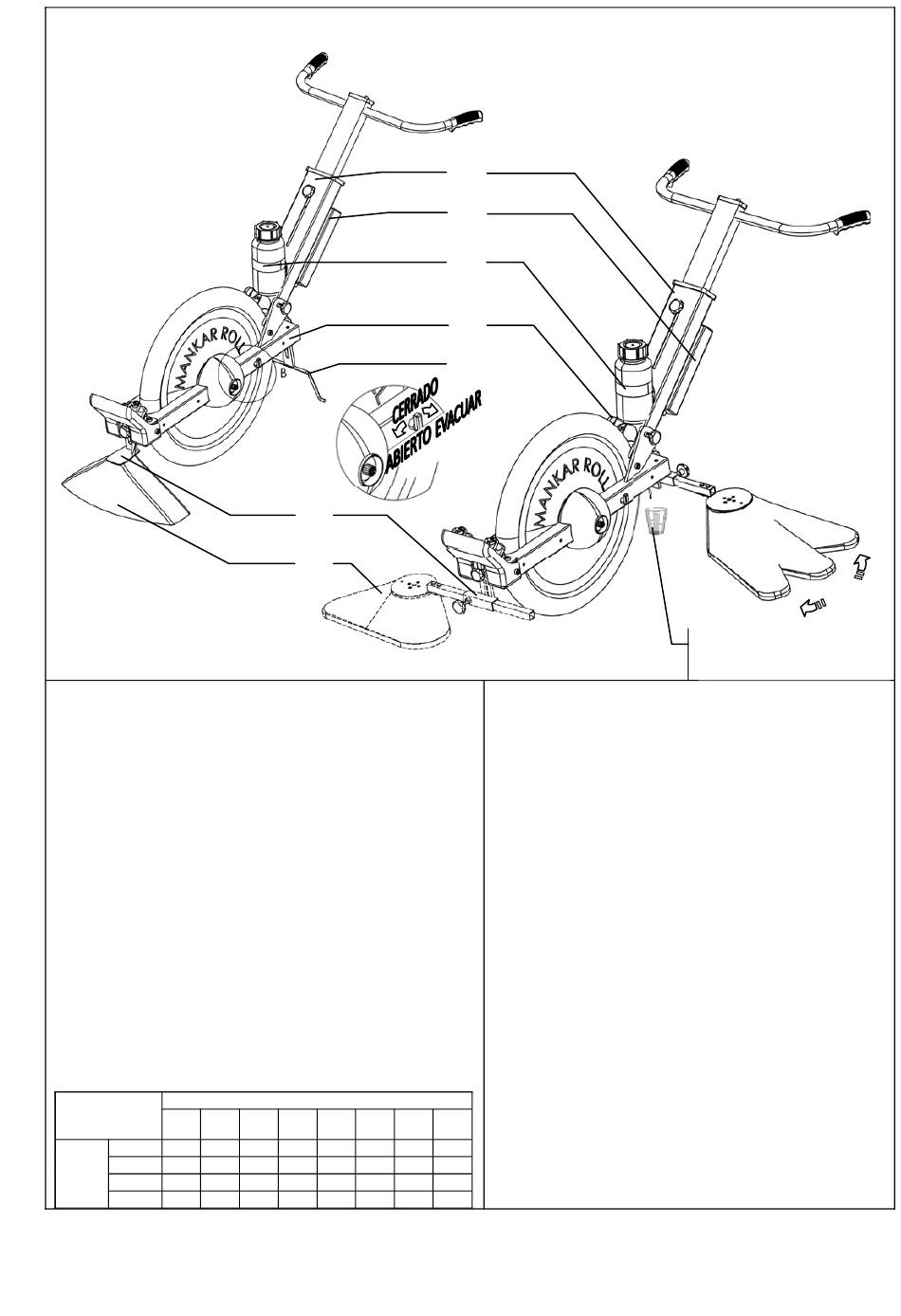 MANKAR ROLL

B

CERRADO

ABIERTO EVACUAR

MANKAR ROLL